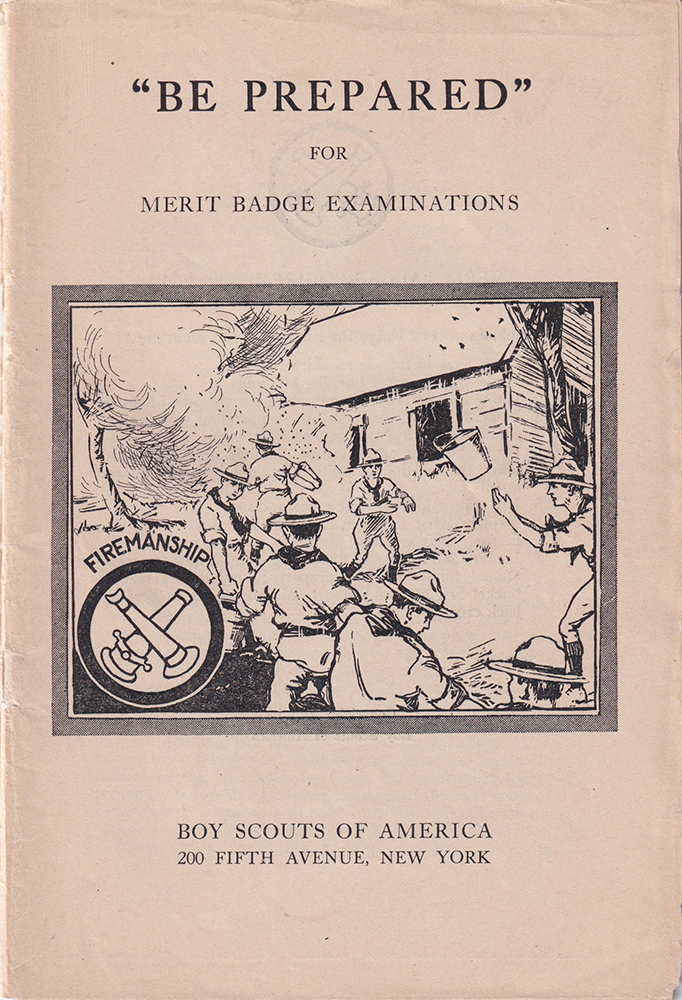 "BE PREPARED"

FOR

MERIT BADGE EXAMINATIONS

FIREMANSHIP

BOY SCOUTS OF AMERICA
200 FIFTH AVENUE, NEW YORK